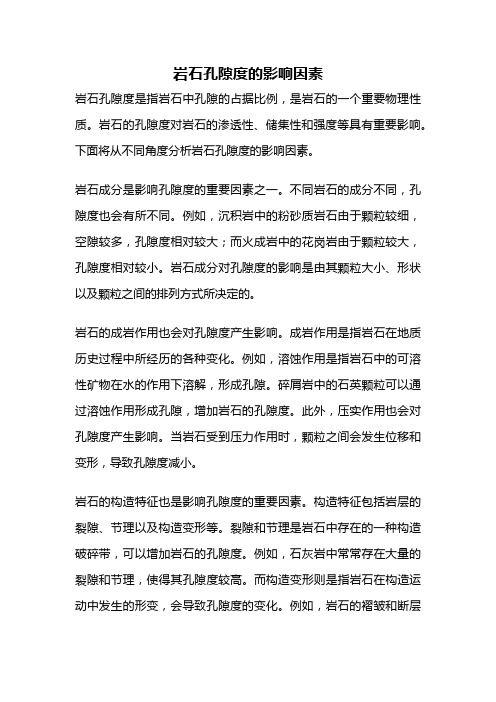 岩石孔隙度的影响因素

岩石孔隙度是指岩石中孔隙的占据比例，是岩石的一个重要物理性质。岩石的孔隙度对岩石的渗透性、储集性和强度等具有重要影响。下面将从不同角度分析岩石孔隙度的影响因素。

岩石成分是影响孔隙度的重要因素之一。不同岩石的成分不同，孔隙度也会有所不同。例如，沉积岩中的粉砂质岩石由于颗粒较细，空隙较多，孔隙度相对较大；而火成岩中的花岗岩由于颗粒较大，孔隙度相对较小。岩石成分对孔隙度的影响是由其颗粒大小、形状以及颗粒之间的排列方式所决定的。

岩石的成岩作用也会对孔隙度产生影响。成岩作用是指岩石在地质历史过程中所经历的各种变化。例如，溶蚀作用是指岩石中的可溶性矿物在水的作用下溶解，形成孔隙。碎屑岩中的石英颗粒可以通过溶蚀作用形成孔隙，增加岩石的孔隙度。此外，压实作用也会对孔隙度产生影响。当岩石受到压力作用时，颗粒之间会发生位移和变形，导致孔隙度减小。

岩石的构造特征也是影响孔隙度的重要因素。构造特征包括岩层的裂隙、节理以及构造变形等。裂隙和节理是岩石中存在的一种构造破碎带，可以增加岩石的孔隙度。例如，石灰岩中常常存在大量的裂隙和节理，使得其孔隙度较高。而构造变形则是指岩石在构造运动中发生的形变，会导致孔隙度的变化。例如，岩石的褶皱和断层